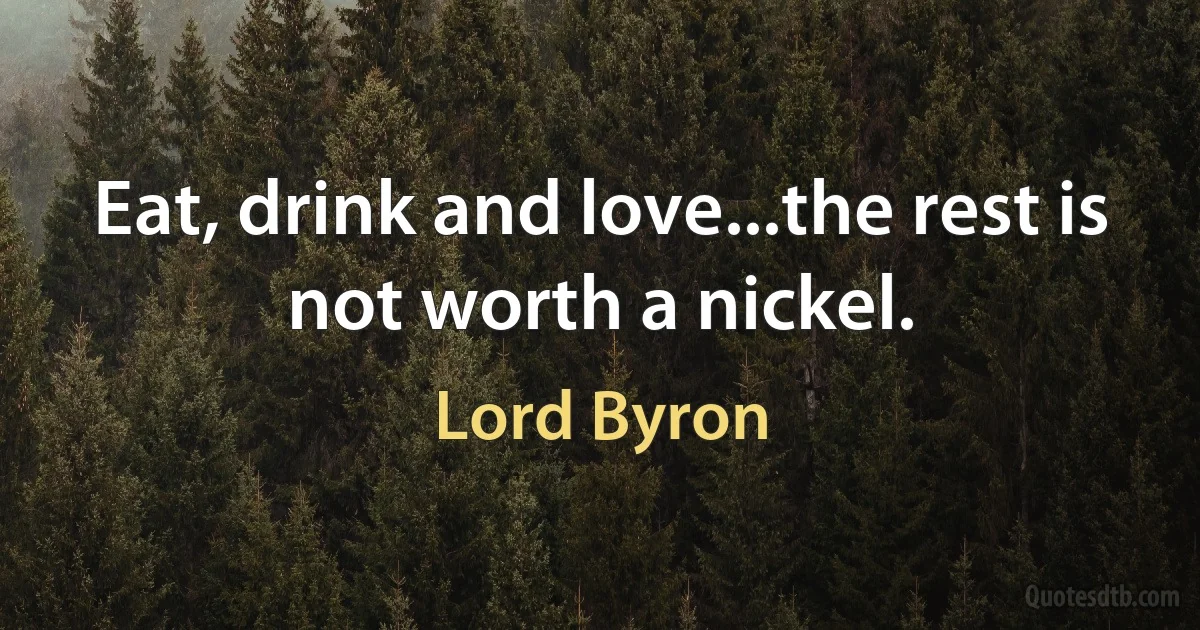 Eat, drink and love...the rest is not worth a nickel.

Lord Byron

Quotesdtb.com